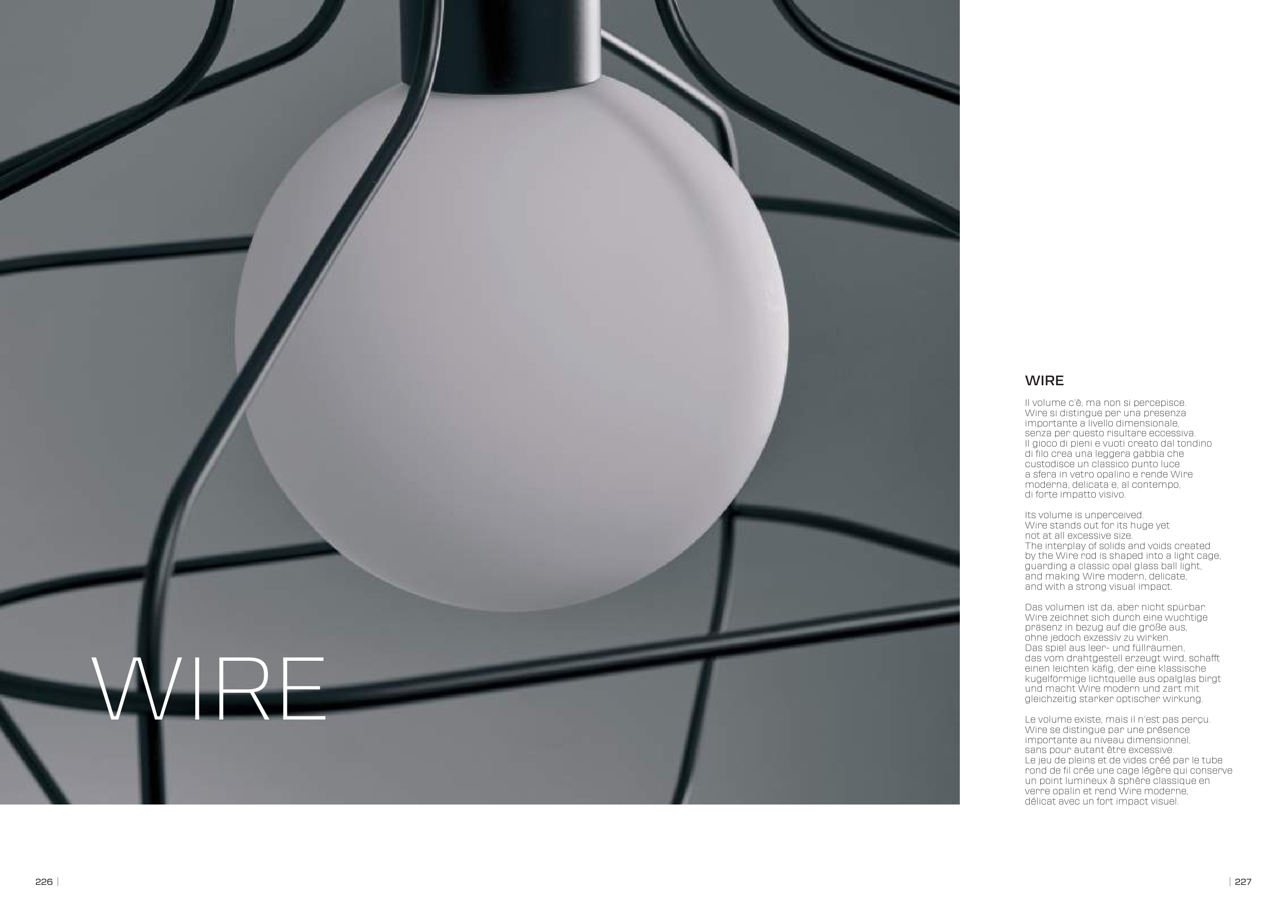 WIRE

WIRE

Il volume c'è, ma non si percepisce.
Wire si distingue per una presenza importante a livello dimensionale, senza per questo risultare eccessiva.
Il gioco di pieni e vuoti creato dal tondino di filo crea una leggera gabbia che custodisce un classico punto luce a sfera in vetro opalino e rende Wire moderna, delicata e, al contempo, di forte impatto visivo.

Its volume is unperceived.
Wire stands out for its huge yet not at all excessive size.
The interplay of solids and voids created by the Wire rod is shaped into a light cage, guarding a classic opal glass ball light, and making Wire modern, delicate, and with a strong visual impact.

Das volumen ist da, aber nicht spürbar.
Wire zeichnet sich durch eine wuchtige präsenz in bezug auf die größe aus, ohne jedoch exzessiv zu wirken.
Das spiel aus leer- und füllräumen, das vom drahtgestell erzeugt wird, schafft einen leichten käfig, der eine klassische kugelförmige lichtquelle aus opalglas birgt und macht Wire modern und zart mit gleichzeitig starker optischer wirkung.

Le volume existe, mais il n'est pas perçu.
Wire se distingue par une présence importante au niveau dimensionnel, sans pour autant être excessive.
Le jeu de pleins et de vides créé par le tube rond de fil crée une cage légère qui conserve un point lumineux à sphère classique en verre opalin et rend Wire moderne, délicat avec un fort impact visuel.

226 |

| 227